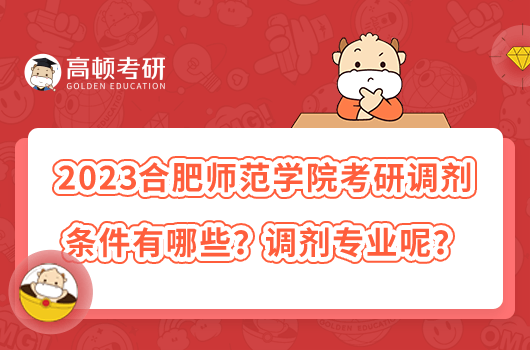 高顿考研
GOLDEN EDUCATION

2023合肥师范学院考研调剂条件有哪些？调剂专业呢？